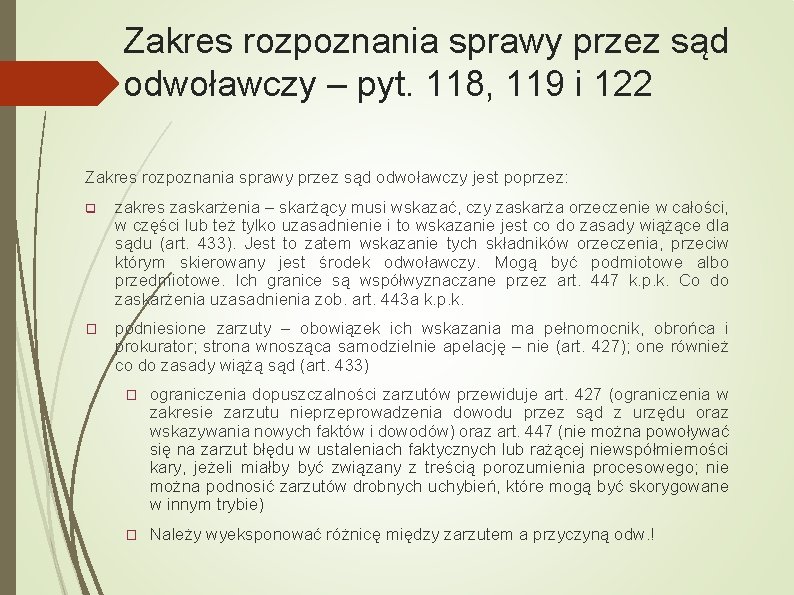 Zakres rozpoznania sprawy przez sąd odwoławczy – pyt. 118, 119 i 122

Zakres rozpoznania sprawy przez sąd odwoławczy jest poprzez:

zakres zaskarżenia – skarżący musi wskazać, czy zaskarża orzeczenie w całości, w części lub też tylko uzasadnienie i to wskazanie jest co do zasady wiążące dla sądu (art. 433). Jest to zatem wskazanie tych składników orzeczenia, przeciw którym skierowany jest środek odwoławczy. Mogą być podmiotowe albo przedmiotowe. Ich granice są współwyznaczane przez art. 447 k.p.k. Co do zaskarżenia uzasadnienia zob. art. 443a k.p.k.

podniesione zarzuty – obowiązek ich wskazania ma pełnomocnik, obrońca i prokurator; strona wnosząca samodzielnie apelację – nie (art. 427); one również co do zasady wiążą sąd (art. 433)

ograniczenia dopuszczalności zarzutów przewiduje art. 427 (ograniczenia w zakresie zarzutu nieprzeprowadzenia dowodu przez sąd z urzędu oraz wskazywania nowych faktów i dowodów) oraz art. 447 (nie można powoływać się na zarzut błędu w ustaleniach faktycznych lub rażącej niewspółmierności kary, jeżeli miałby być związany z treścią porozumienia procesowego; nie można podnosić zarzutów drobnych uchybień, które mogą być skorygowane w innym trybie)

Należy wyeksponować różnicę między zarzutem a przyczyną odw.!